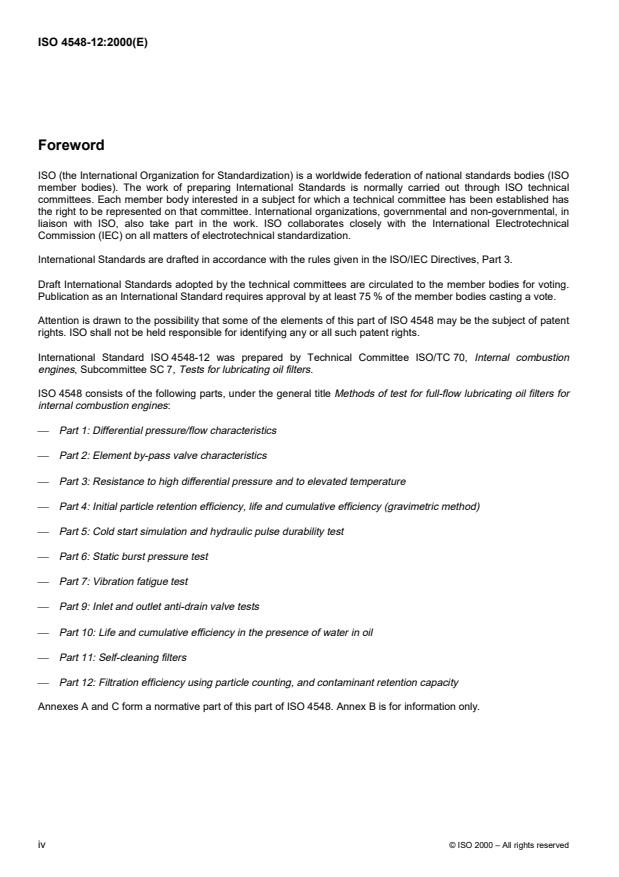 ISO 4548-12:2000(E)

Foreword

ISO (the International Organization for Standardization) is a worldwide federation of national standards bodies (ISO member bodies). The work of preparing International Standards is normally carried out through ISO technical committees. Each member body interested in a subject for which a technical committee has been established has the right to be represented on that committee. International organizations, governmental and non-governmental, in liaison with ISO, also take part in the work. ISO collaborates closely with the International Electrotechnical Commission (IEC) on all matters of electrotechnical standardization.

International Standards are drafted in accordance with the rules given in the ISO/IEC Directives, Part 3.

Draft International Standards adopted by the technical committees are circulated to the member bodies for voting. Publication as an International Standard requires approval by at least 75 % of the member bodies casting a vote.

Attention is drawn to the possibility that some of the elements of this part of ISO 4548 may be the subject of patent rights. ISO shall not be held responsible for identifying any or all such patent rights.

International Standard ISO 4548-12 was prepared by Technical Committee ISO/TC 70, Internal combustion engines, Subcommittee SC 7, Tests for lubricating oil filters.

ISO 4548 consists of the following parts, under the general title Methods of test for full-flow lubricating oil filters for internal combustion engines:

— Part 1: Differential pressure/flow characteristics

— Part 2: Element by-pass valve characteristics

— Part 3: Resistance to high differential pressure and to elevated temperature

— Part 4: Initial particle retention efficiency, life and cumulative efficiency (gravimetric method)

— Part 5: Cold start simulation and hydraulic pulse durability test

— Part 6: Static burst pressure test

— Part 7: Vibration fatigue test

— Part 9: Inlet and outlet anti-drain valve tests

— Part 10: Life and cumulative efficiency in the presence of water in oil

— Part 11: Self-cleaning filters

— Part 12: Filtration efficiency using particle counting, and contaminant retention capacity

Annexes A and C form a normative part of this part of ISO 4548. Annex B is for information only.

iv

© ISO 2000 – All rights reserved